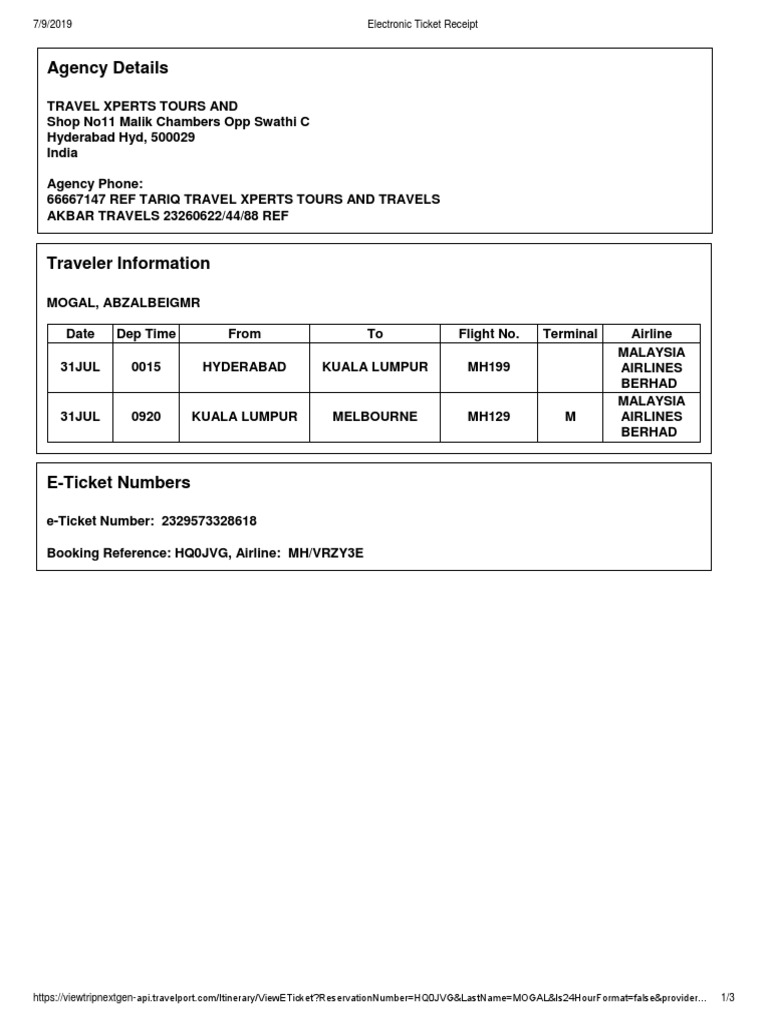 7/9/2019 Electronic Ticket Receipt

Agency Details

TRAVEL XPERTS TOURS AND
Shop No11 Malik Chambers Opp Swathi C
Hyderabad Hyd, 500029
India

Agency Phone:
66667147 REF TARIQ TRAVEL XPERTS TOURS AND TRAVELS
AKBAR TRAVELS 23260622/44/88 REF

Traveler Information

MOGAL, ABZALBEIGMR

| Date | Dep Time | From | To | Flight No. | Terminal | Airline |
|---|---|---|---|---|---|---|
| 31JUL | 0015 | HYDERABAD | KUALA LUMPUR | MH199 | | MALAYSIA AIRLINES BERHAD |
| 31JUL | 0920 | KUALA LUMPUR | MELBOURNE | MH129 | M | MALAYSIA AIRLINES BERHAD |

E-Ticket Numbers

e-Ticket Number: 2329573328618

Booking Reference: HQ0JVG, Airline: MH/VRZY3E

https://viewtripnextgen-api.travelport.com/Itinerary/ViewETicket?ReservationNumber=HQ0JVG&LastName=MOGAL&Is24HourFormat=false&provider... 1/3